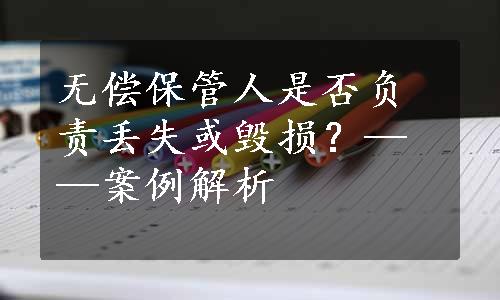 无偿保管人是否负责丢失或毁损？——案例解析